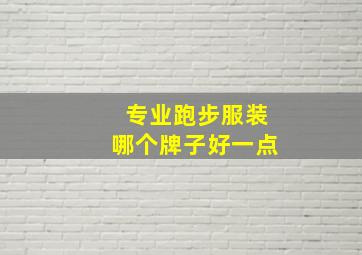 专业跑步服装
哪个牌子好一点